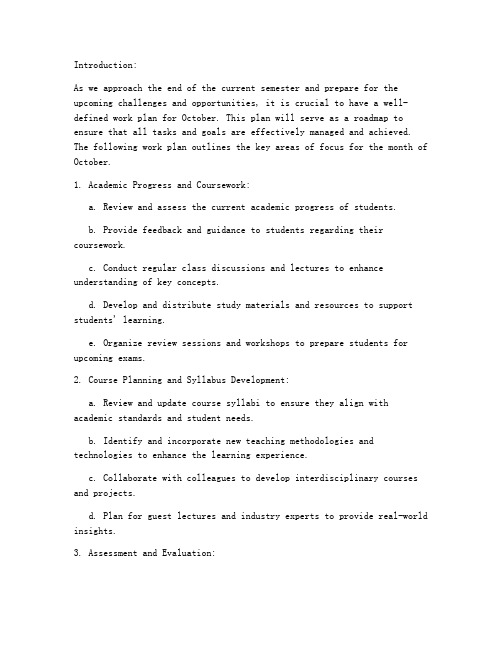 Introduction:

As we approach the end of the current semester and prepare for the upcoming challenges and opportunities, it is crucial to have a well-defined work plan for October. This plan will serve as a roadmap to ensure that all tasks and goals are effectively managed and achieved. The following work plan outlines the key areas of focus for the month of October.

1. Academic Progress and Coursework:

a. Review and assess the current academic progress of students.

b. Provide feedback and guidance to students regarding their coursework.

c. Conduct regular class discussions and lectures to enhance understanding of key concepts.

d. Develop and distribute study materials and resources to support students' learning.

e. Organize review sessions and workshops to prepare students for upcoming exams.

2. Course Planning and Syllabus Development:

a. Review and update course syllabi to ensure they align with academic standards and student needs.

b. Identify and incorporate new teaching methodologies and technologies to enhance the learning experience.

c. Collaborate with colleagues to develop interdisciplinary courses and projects.

d. Plan for guest lectures and industry experts to provide real-world insights.

3. Assessment and Evaluation: